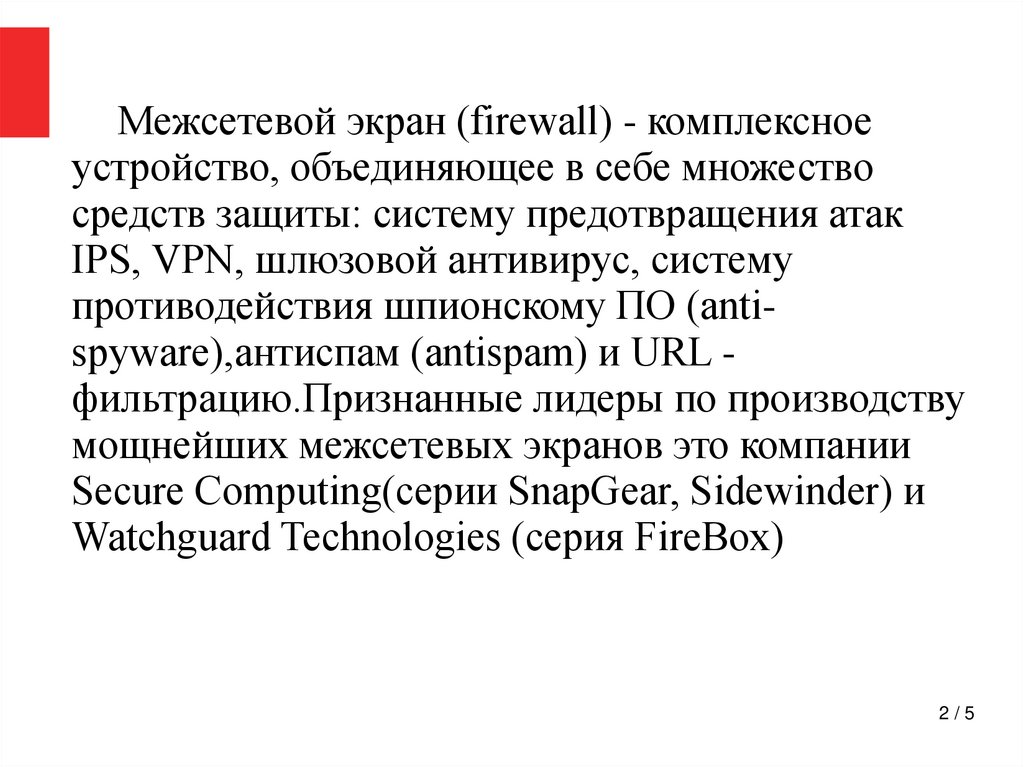 Межсетевой экран (firewall) - комплексное устройство, объединяющее в себе множество средств защиты: систему предотвращения атак IPS, VPN, шлюзовой антивирус, систему противодействия шпионскому ПО (anti-spyware),антиспам (antispam) и URL - фильтрацию.Признанные лидеры по производству мощнейших межсетевых экранов это компании Secure Computing(серии SnapGear, Sidewinder) и Watchguard Technologies (серия FireBox)

2 / 5